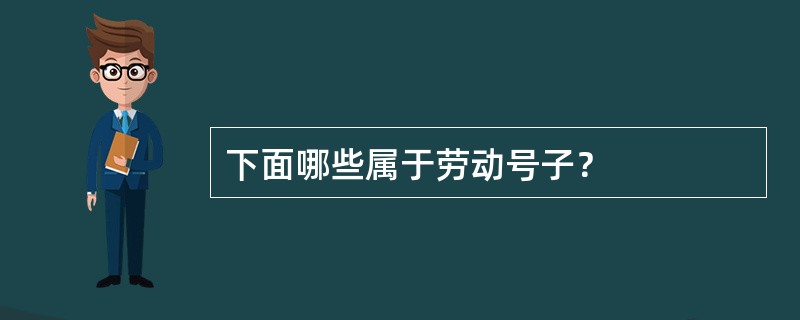 下面哪些属于劳动号子？